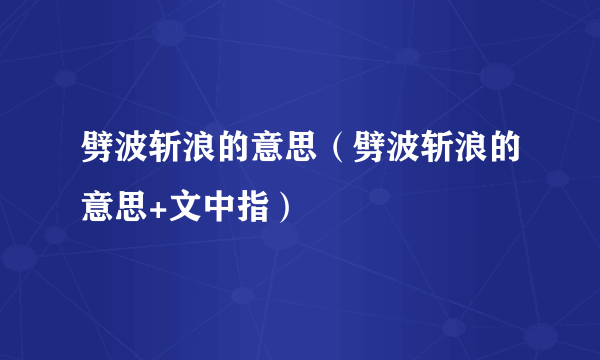 劈波斩浪的意思（劈波斩浪的意思+文中指）